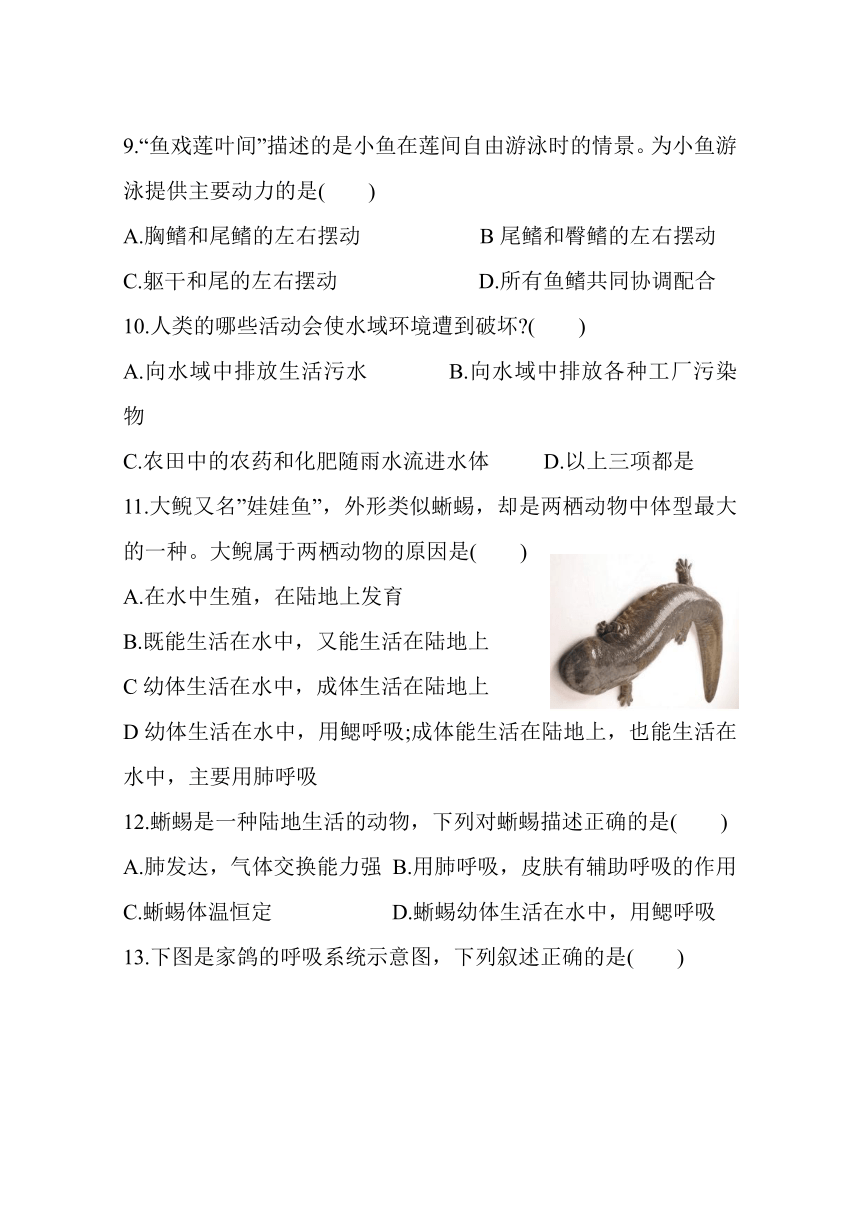 9.“鱼戏莲叶间”描述的是小鱼在莲间自由游泳时的情景。为小鱼游泳提供主要动力的是(　　)

A.胸鳍和尾鳍的左右摆动　　B 尾鳍和臀鳍的左右摆动

C.躯干和尾的左右摆动　　D.所有鱼鳍共同协调配合

10.人类的哪些活动会使水域环境遭到破坏?(　　)

A.向水域中排放生活污水　　B.向水域中排放各种工厂污染物

C.农田中的农药和化肥随雨水流进水体　　D.以上三项都是

11.大鲵又名”娃娃鱼”，外形类似蜥蜴，却是两栖动物中体型最大的一种。大鲵属于两栖动物的原因是(　　)

A.在水中生殖，在陆地上发育

B.既能生活在水中，又能生活在陆地上

C 幼体生活在水中，成体生活在陆地上

D 幼体生活在水中，用鳃呼吸;成体能生活在陆地上，也能生活在水中，主要用肺呼吸

12.蜥蜴是一种陆地生活的动物，下列对蜥蜴描述正确的是(　　)

A.肺发达，气体交换能力强 B.用肺呼吸，皮肤有辅助呼吸的作用

C.蜥蜴体温恒定　　D.蜥蜴幼体生活在水中，用鳃呼吸

13.下图是家鸽的呼吸系统示意图，下列叙述正确的是(　　)